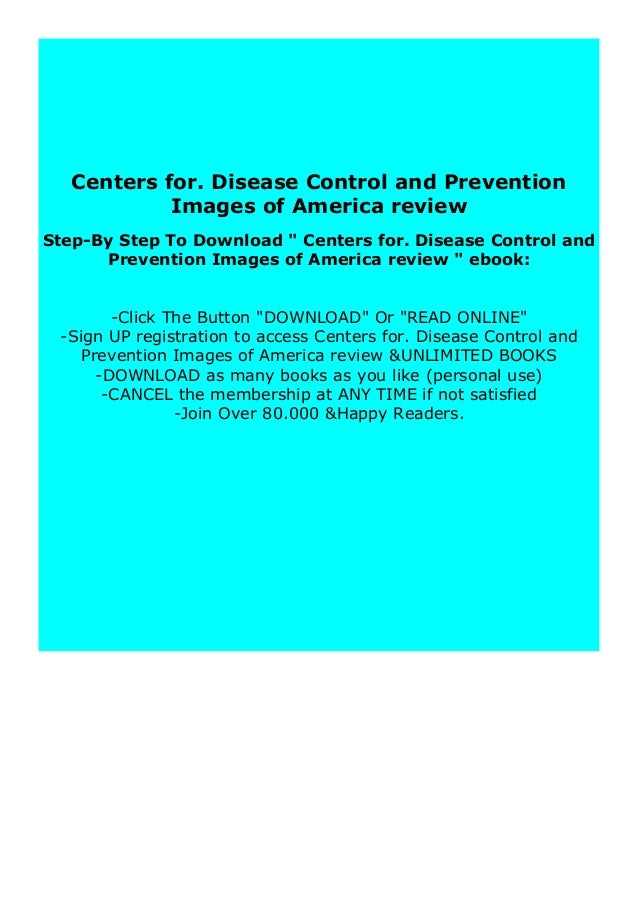 Centers for. Disease Control and Prevention Images of America review

Step-By Step To Download " Centers for. Disease Control and Prevention Images of America review " ebook:

-Click The Button "DOWNLOAD" Or "READ ONLINE"
-Sign UP registration to access Centers for. Disease Control and Prevention Images of America review &UNLIMITED BOOKS
-DOWNLOAD as many books as you like (personal use)
-CANCEL the membership at ANY TIME if not satisfied
-Join Over 80.000 &Happy Readers.